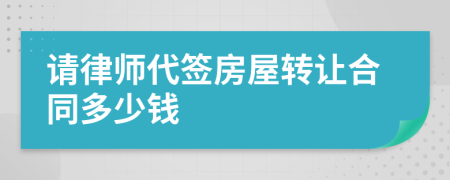 请律师代签房屋转让合同多少钱